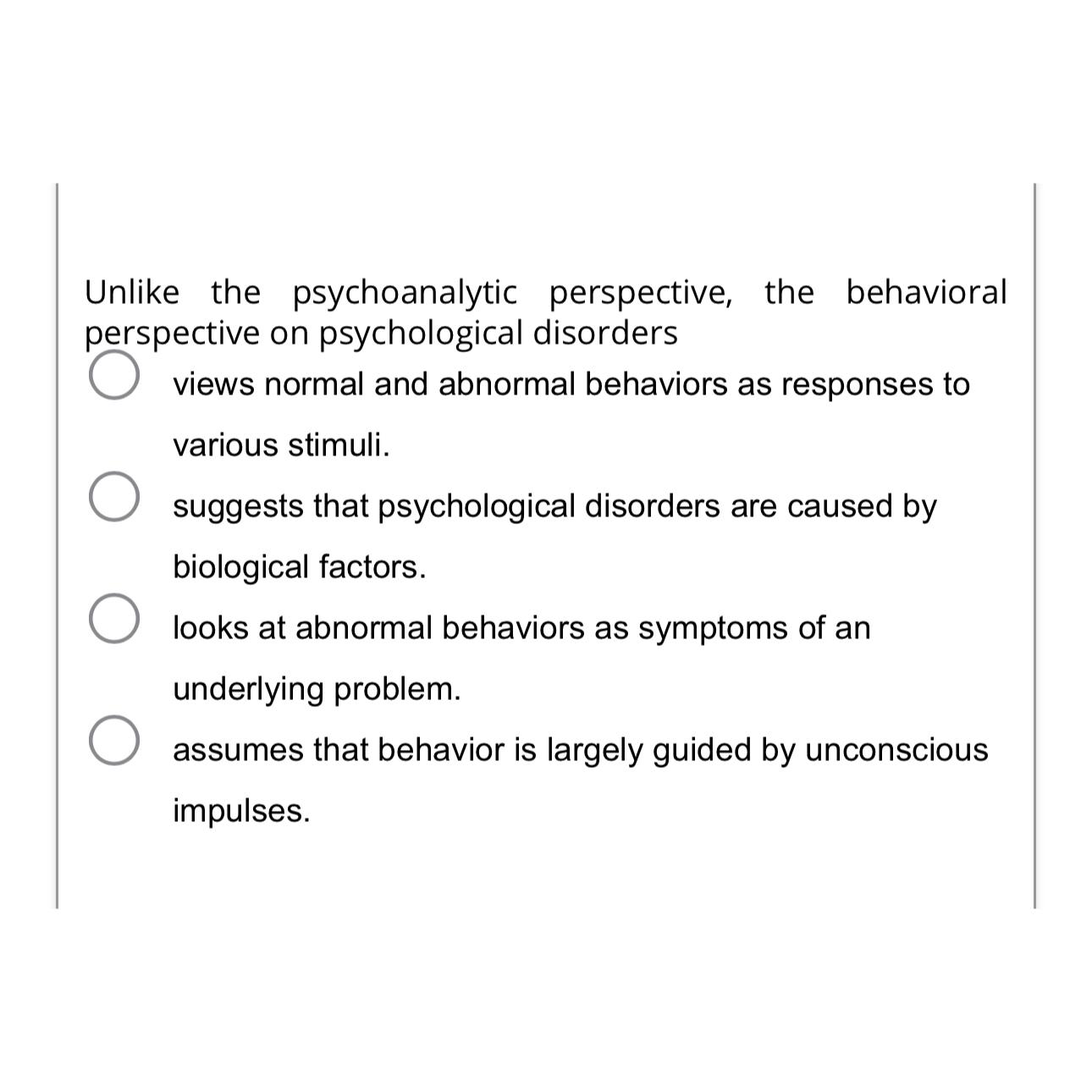 Unlike the psychoanalytic perspective, the behavioral perspective on psychological disorders

views normal and abnormal behaviors as responses to various stimuli.

suggests that psychological disorders are caused by biological factors.

looks at abnormal behaviors as symptoms of an underlying problem.

assumes that behavior is largely guided by unconscious impulses.